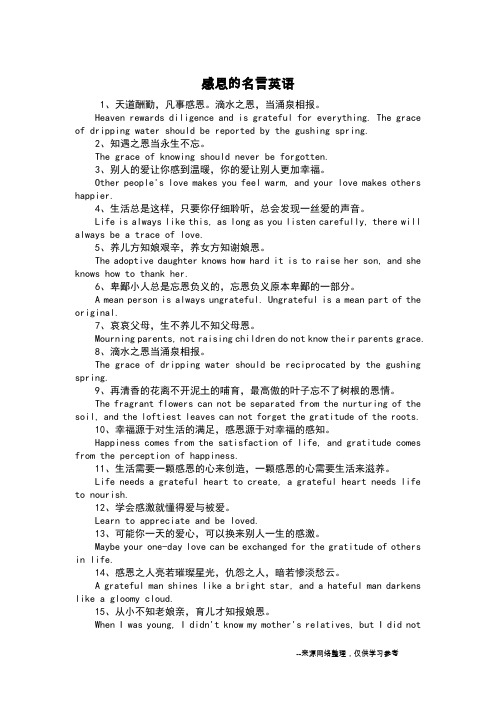 感恩的名言英语

1、天道酬勤，凡事感恩。滴水之恩，当涌泉相报。

Heaven rewards diligence and is grateful for everything. The grace of dripping water should be reported by the gushing spring.

2、知遇之恩当永生不忘。

The grace of knowing should never be forgotten.

3、别人的爱让你感到温暖，你的爱让别人更加幸福。

Other people's love makes you feel warm, and your love makes others happier.

4、生活总是这样，只要你仔细聆听，总会发现一丝爱的声音。

Life is always like this, as long as you listen carefully, there will always be a trace of love.

5、养儿方知娘艰辛，养女方知谢娘恩。

The adoptive daughter knows how hard it is to raise her son, and she knows how to thank her.

6、卑鄙小人总是忘恩负义的，忘恩负义原本卑鄙的一部分。

A mean person is always ungrateful. Ungrateful is a mean part of the original.

7、哀哀父母，生不养儿不知父母恩。

Mourning parents, not raising children do not know their parents grace.

8、滴水之恩当涌泉相报。

The grace of dripping water should be reciprocated by the gushing spring.

9、再清香的花离不开泥土的哺育，最高傲的叶子忘不了树根的恩情。

The fragrant flowers can not be separated from the nurturing of the soil, and the loftiest leaves can not forget the gratitude of the roots.

10、幸福源于对生活的满足，感恩源于对幸福的感知。

Happiness comes from the satisfaction of life, and gratitude comes from the perception of happiness.

11、生活需要一颗感恩的心来创造，一颗感恩的心需要生活来滋养。

Life needs a grateful heart to create, a grateful heart needs life to nourish.

12、学会感激就懂得爱与被爱。

Learn to appreciate and be loved.

13、可能你一天的爱心，可以换来别人一生的感激。

Maybe your one-day love can be exchanged for the gratitude of others in life.

14、感恩之人亮若璀璨星光，仇怨之人，暗若惨淡愁云。

A grateful man shines like a bright star, and a hateful man darkens like a gloomy cloud.

15、从小不知老娘亲，育儿才知报娘恩。

When I was young, I didn't know my mother's relatives, but I did not

--来源网络整理，仅供学习参考